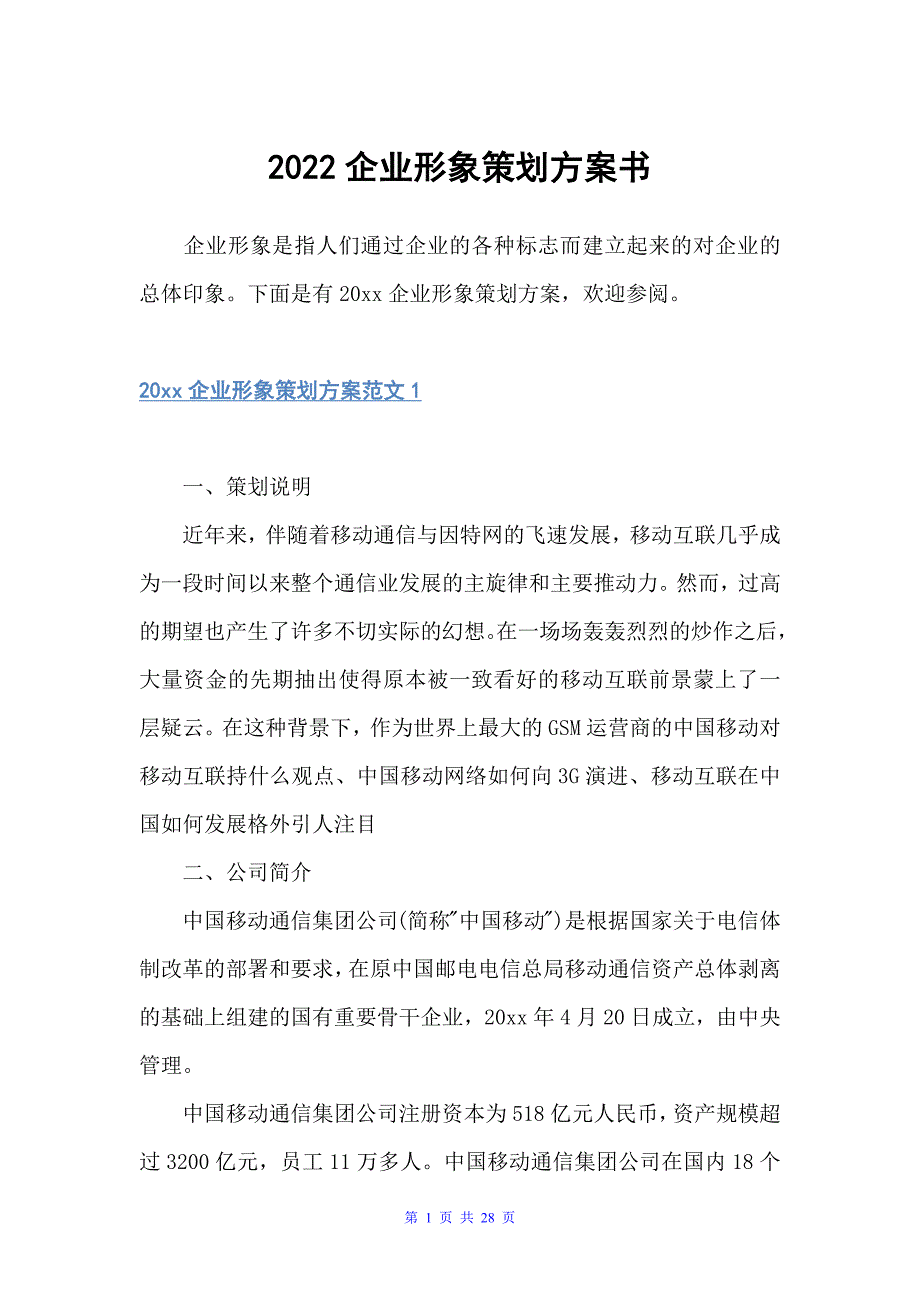 2022 企业形象策划方案书

企业形象是指人们通过企业的各种标志而建立起来的对企业的总体印象。下面是有 20xx 企业形象策划方案，欢迎参阅。

20xx 企业形象策划方案范文 1

一、策划说明

近年来，伴随着移动通信与因特网的飞速发展，移动互联几乎成为一段时间以来整个通信业发展的主旋律和主要推动力。然而，过高的期望也产生了许多不切实际的幻想。在一场场轰轰烈烈的炒作之后，大量资金的先期抽出使得原本被一致看好的移动互联前景蒙上了一层疑云。在这种背景下，作为世界上最大的 GSM 运营商的中国移动对移动互联持什么观点、中国移动网络如何向 3G 演进、移动互联在中国如何发展格外引人注目

二、公司简介

中国移动通信集团公司(简称"中国移动")是根据国家关于电信体制改革的部署和要求，在原中国邮电电信总局移动通信资产总体剥离的基础上组建的国有重要骨干企业，20xx 年 4 月 20 日成立，由中央管理。

中国移动通信集团公司注册资本为 518 亿元人民币，资产规模超过 3200 亿元，员工 11 万多人。中国移动通信集团公司在国内 18 个

第 1 页 共 28 页